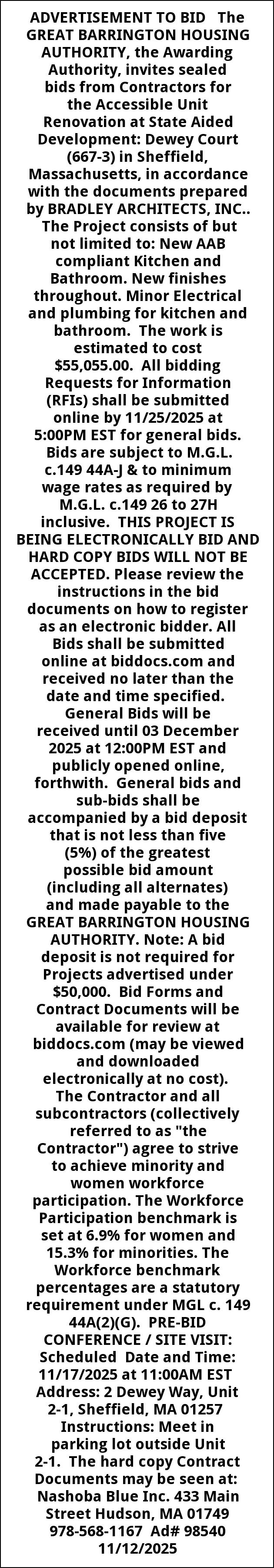 ADVERTISEMENT TO BID The GREAT BARRINGTON HOUSING AUTHORITY, the Awarding Authority, invites sealed bids from Contractors for the Accessible Unit Renovation at State Aided Development: Dewey Court (667-3) in Sheffield, Massachusetts, in accordance with the documents prepared by BRADLEY ARCHITECTS, INC.. The Project consists of but not limited to: New AAB compliant Kitchen and Bathroom. New finishes throughout. Minor Electrical and plumbing for kitchen and bathroom. The work is estimated to cost $55,055.00. All bidding Requests for Information (RFIs) shall be submitted online by 11/25/2025 at 5:00PM EST for general bids. Bids are subject to M.G.L. c.149 44A-J & to minimum wage rates as required by M.G.L. c.149 26 to 27H inclusive. THIS PROJECT IS BEING ELECTRONICALLY BID AND HARD COPY BIDS WILL NOT BE ACCEPTED. Please review the instructions in the bid documents on how to register as an electronic bidder. All Bids shall be submitted online at biddocs.com and received no later than the date and time specified. General Bids will be received until 03 December 2025 at 12:00PM EST and publicly opened online, forthwith. General bids and sub-bids shall be accompanied by a bid deposit that is not less than five (5%) of the greatest possible bid amount (including all alternates) and made payable to the GREAT BARRINGTON HOUSING AUTHORITY. Note: A bid deposit is not required for Projects advertised under $50,000. Bid Forms and Contract Documents will be available for review at biddocs.com (may be viewed and downloaded electronically at no cost). The Contractor and all subcontractors (collectively referred to as "the Contractor") agree to strive to achieve minority and women workforce participation. The Workforce Participation benchmark is set at 6.9% for women and 15.3% for minorities. The Workforce benchmark percentages are a statutory requirement under MGL c. 149 44A(2)(G). PRE-BID CONFERENCE / SITE VISIT: Scheduled Date and Time: 11/17/2025 at 11:00AM EST Address: 2 Dewey Way, Unit 2-1, Sheffield, MA 01257 Instructions: Meet in parking lot outside Unit 2-1. The hard copy Contract Documents may be seen at: Nashoba Blue Inc. 433 Main Street Hudson, MA 01749 978-568-1167 Ad# 98540 11/12/2025